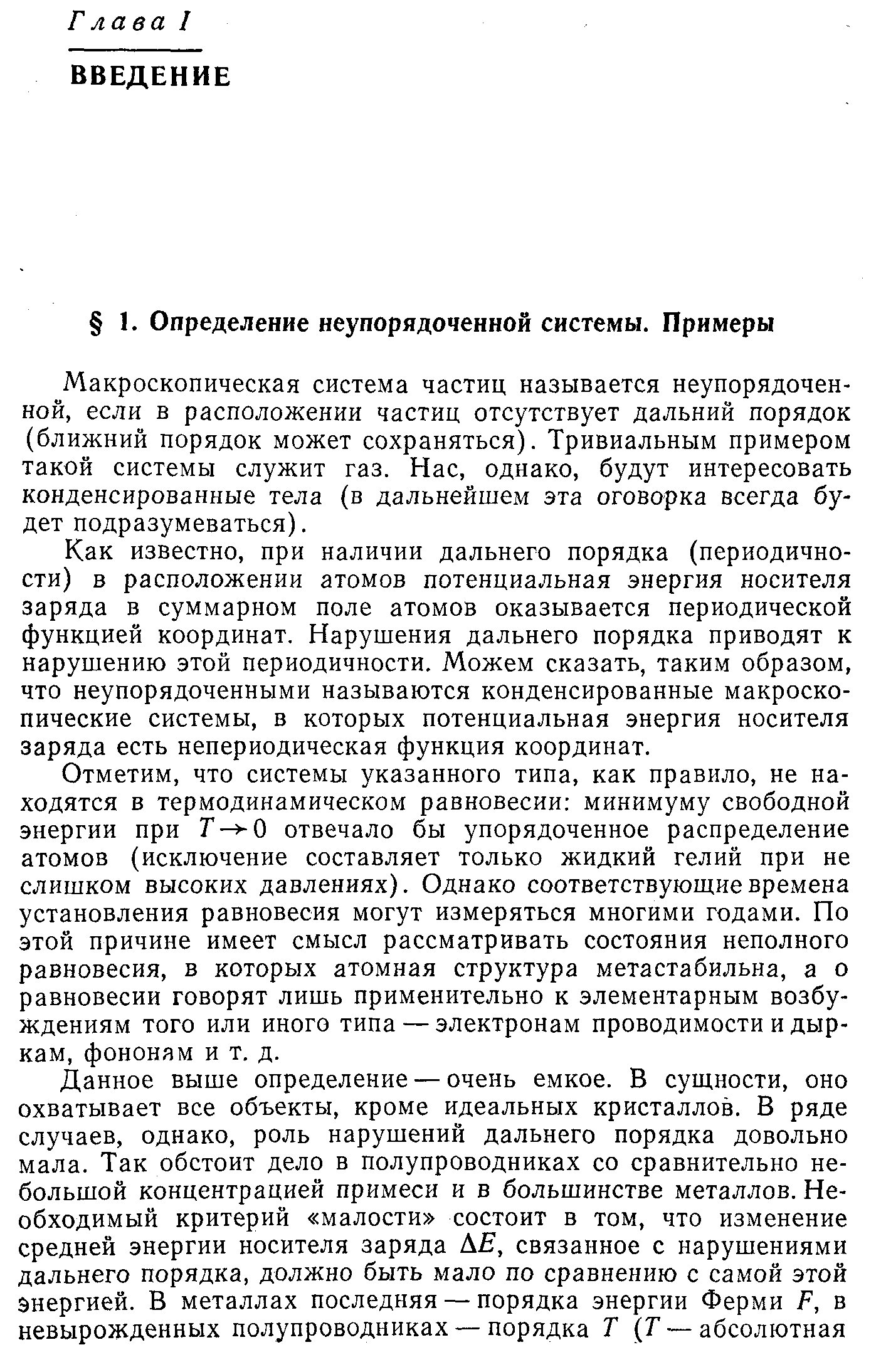 Глава I

ВВЕДЕНИЕ

§ 1. Определение неупорядоченной системы. Примеры

Макроскопическая система частиц называется неупорядоченной, если в расположении частиц отсутствует дальний порядок (ближний порядок может сохраняться). Тривиальным примером такой системы служит газ. Нас, однако, будут интересовать конденсированные тела (в дальнейшем эта оговорка всегда будет подразумеваться).

Как известно, при наличии дальнего порядка (периодичности) в расположении атомов потенциальная энергия носителя заряда в суммарном поле атомов оказывается периодической функцией координат. Нарушения дальнего порядка приводят к нарушению этой периодичности. Можем сказать, таким образом, что неупорядоченными называются конденсированные макроскопические системы, в которых потенциальная энергия носителя заряда есть непериодическая функция координат.

Отметим, что системы указанного типа, как правило, не находятся в термодинамическом равновесии: минимуму свободной энергии при $T \to 0$ отвечало бы упорядоченное распределение атомов (исключение составляет только жидкий гелий при не слишком высоких давлениях). Однако соответствующие времена установления равновесия могут измеряться многими годами. По этой причине имеет смысл рассматривать состояния неполного равновесия, в которых атомная структура метастабильна, а о равновесии говорят лишь применительно к элементарным возбуждениям того или иного типа — электронам проводимости и дыркам, фононам и т. д.

Данное выше определение — очень емкое. В сущности, оно охватывает все объекты, кроме идеальных кристаллов. В ряде случаев, однако, роль нарушений дальнего порядка довольно мала. Так обстоит дело в полупроводниках со сравнительно небольшой концентрацией примеси и в большинстве металлов. Необходимый критерий «малости» состоит в том, что изменение средней энергии носителя заряда $\Delta E$, связанное с нарушениями дальнего порядка, должно быть мало по сравнению с самой этой энергией. В металлах последняя — порядка энергии Ферми $F$, в невырожденных полупроводниках — порядка $T$ ($T$ — абсолютная